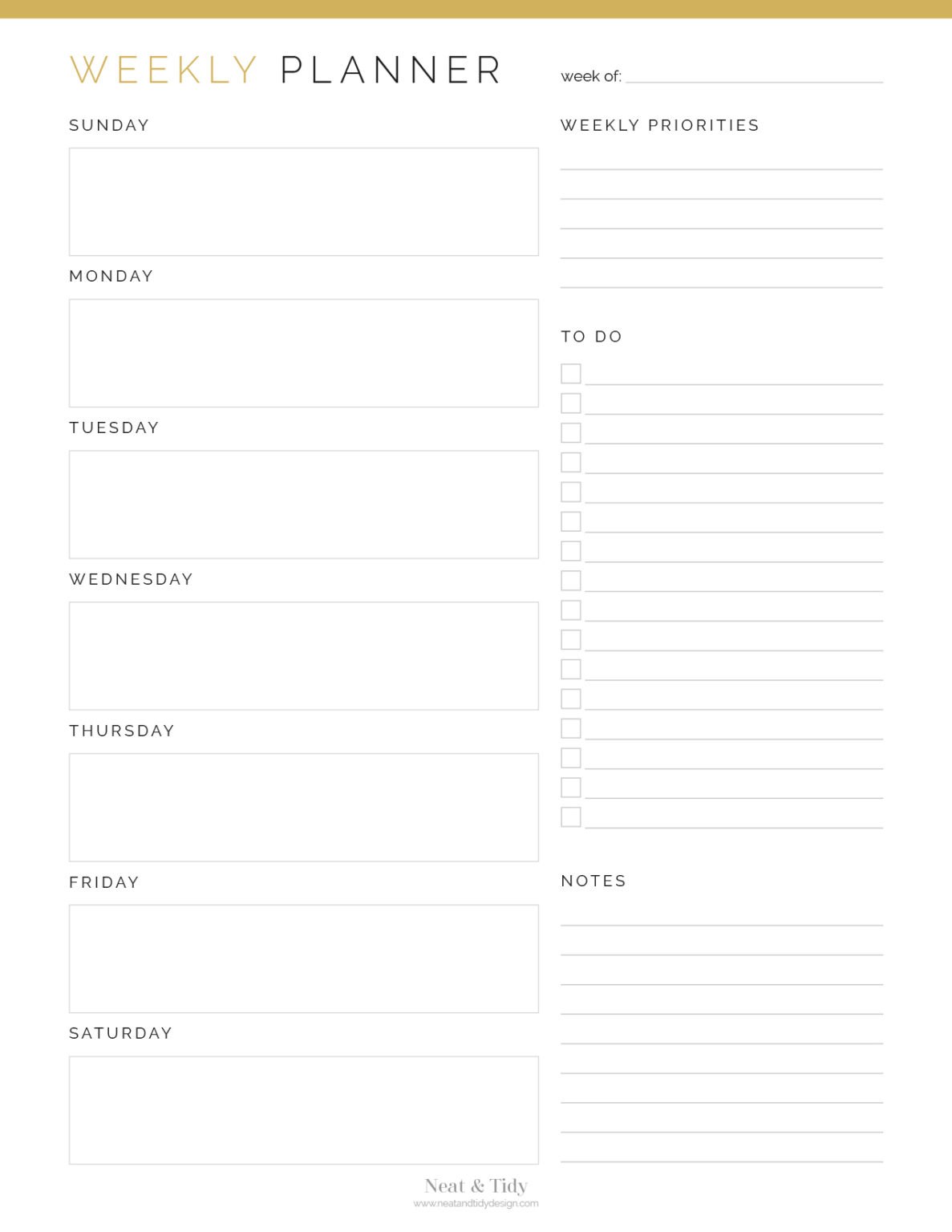 WEEKLY PLANNER

week of:

SUNDAY

MONDAY

TUESDAY

WEDNESDAY

THURSDAY

FRIDAY

SATURDAY

WEEKLY PRIORITIES

TO DO

NOTES

Neat & Tidy
www.neatandtidydesign.com